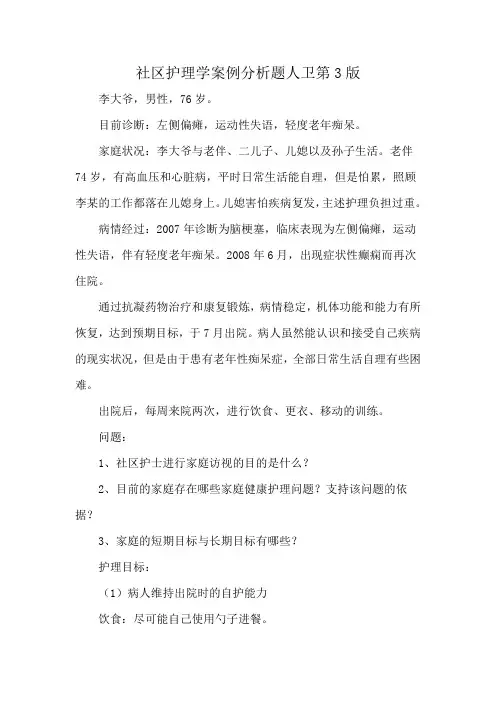 社区护理学案例分析题人卫第3版

李大爷，男性，76岁。

目前诊断：左侧偏瘫，运动性失语，轻度老年痴呆。

家庭状况：李大爷与老伴、二儿子、儿媳以及孙子生活。老伴74岁，有高血压和心脏病，平时日常生活能自理，但是怕累，照顾李某的工作都落在儿媳身上。儿媳害怕疾病复发，主述护理负担过重。

病情经过：2007年诊断为脑梗塞，临床表现为左侧偏瘫，运动性失语，伴有轻度老年痴呆。2008年6月，出现症状性癫痫而再次住院。

通过抗凝药物治疗和康复锻炼，病情稳定，机体功能和能力有所恢复，达到预期目标，于7月出院。病人虽然能认识和接受自己疾病的现实状况，但是由于患有老年性痴呆症，全部日常生活自理有些困难。

出院后，每周来院两次，进行饮食、更衣、移动的训练。

问题：

1、社区护士进行家庭访视的目的是什么？

2、目前的家庭存在哪些家庭健康护理问题？支持该问题的依据？

3、家庭的短期目标与长期目标有哪些？

护理目标：

（1）病人维持出院时的自护能力

饮食：尽可能自己使用勺子进餐。